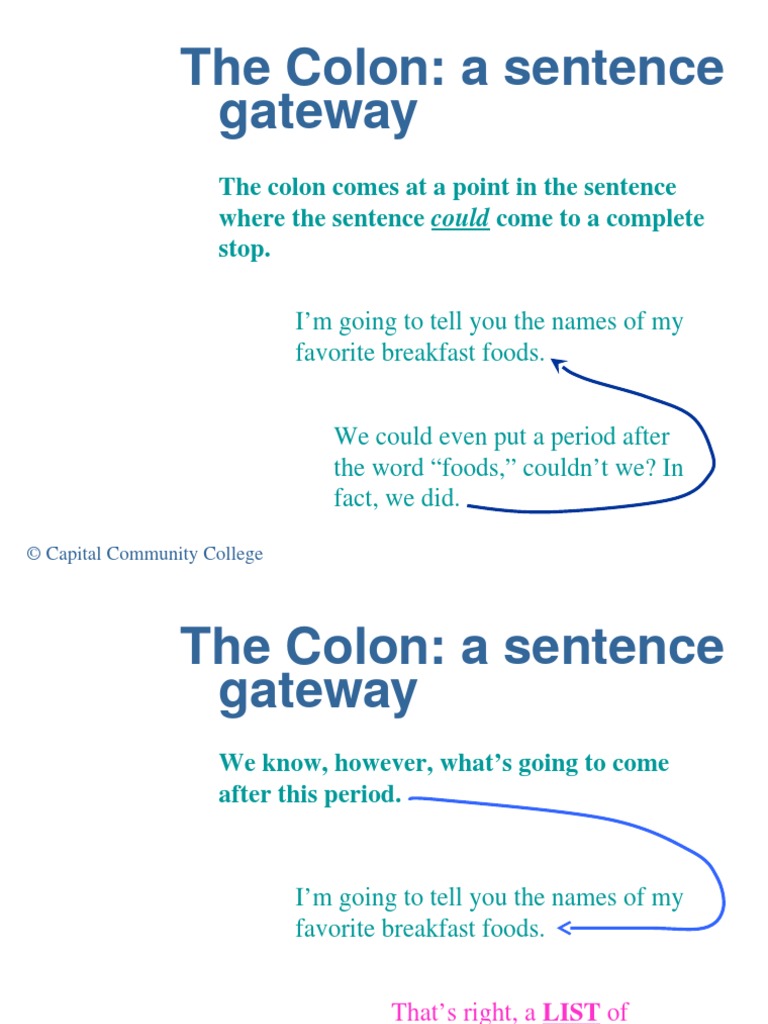 The Colon: a sentence gateway

The colon comes at a point in the sentence where the sentence could come to a complete stop.

I'm going to tell you the names of my favorite breakfast foods.

We could even put a period after the word "foods," couldn't we? In fact, we did.

© Capital Community College

The Colon: a sentence gateway

We know, however, what's going to come after this period.

I'm going to tell you the names of my favorite breakfast foods.

That's right, a LIST of